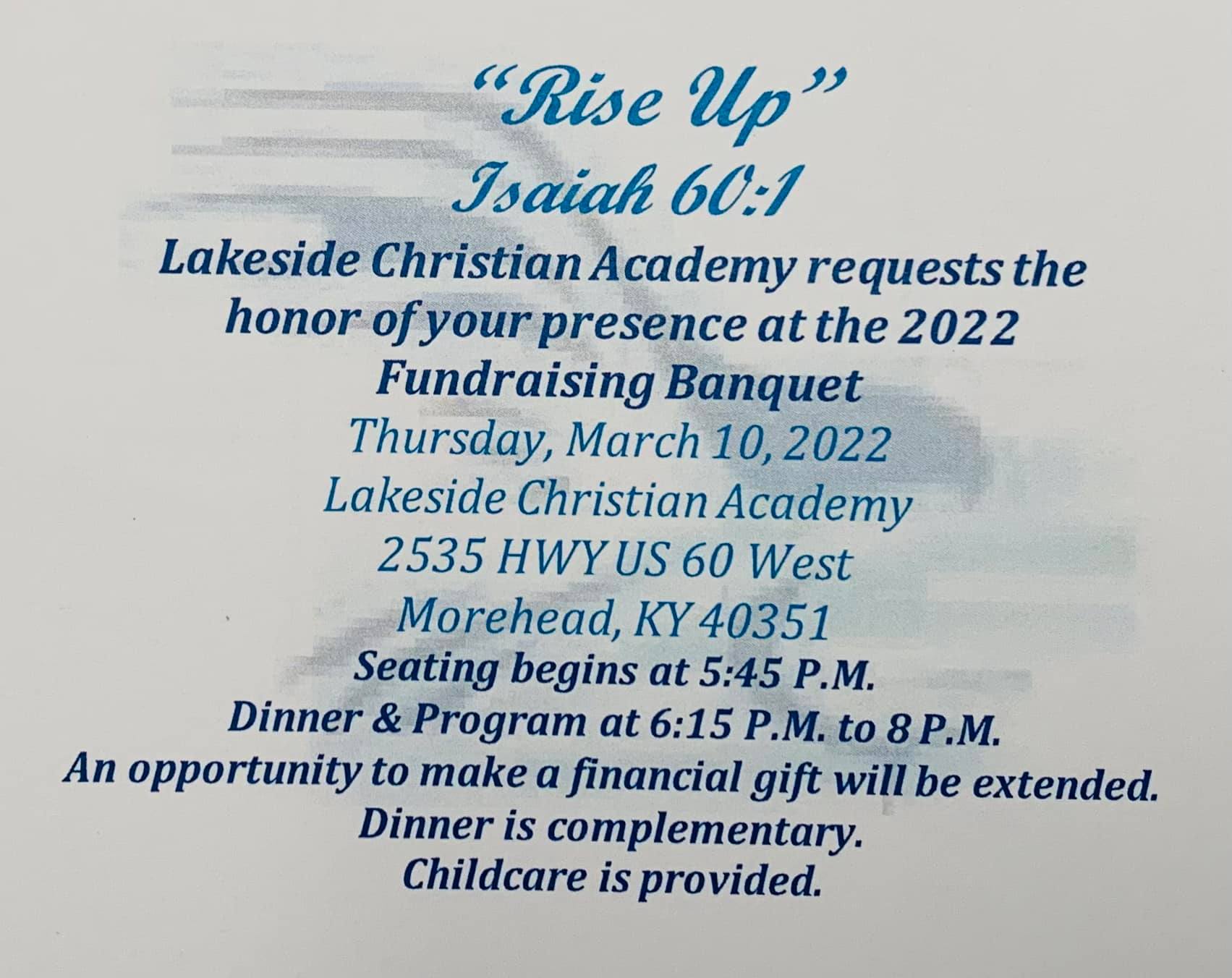 "Rise Up"
Isaiah 60:1

Lakeside Christian Academy requests the honor of your presence at the 2022 Fundraising Banquet

Thursday, March 10, 2022
Lakeside Christian Academy
2535 HWY US 60 West
Morehead, KY 40351

Seating begins at 5:45 P.M.
Dinner & Program at 6:15 P.M. to 8 P.M.
An opportunity to make a financial gift will be extended.
Dinner is complementary.
Childcare is provided.